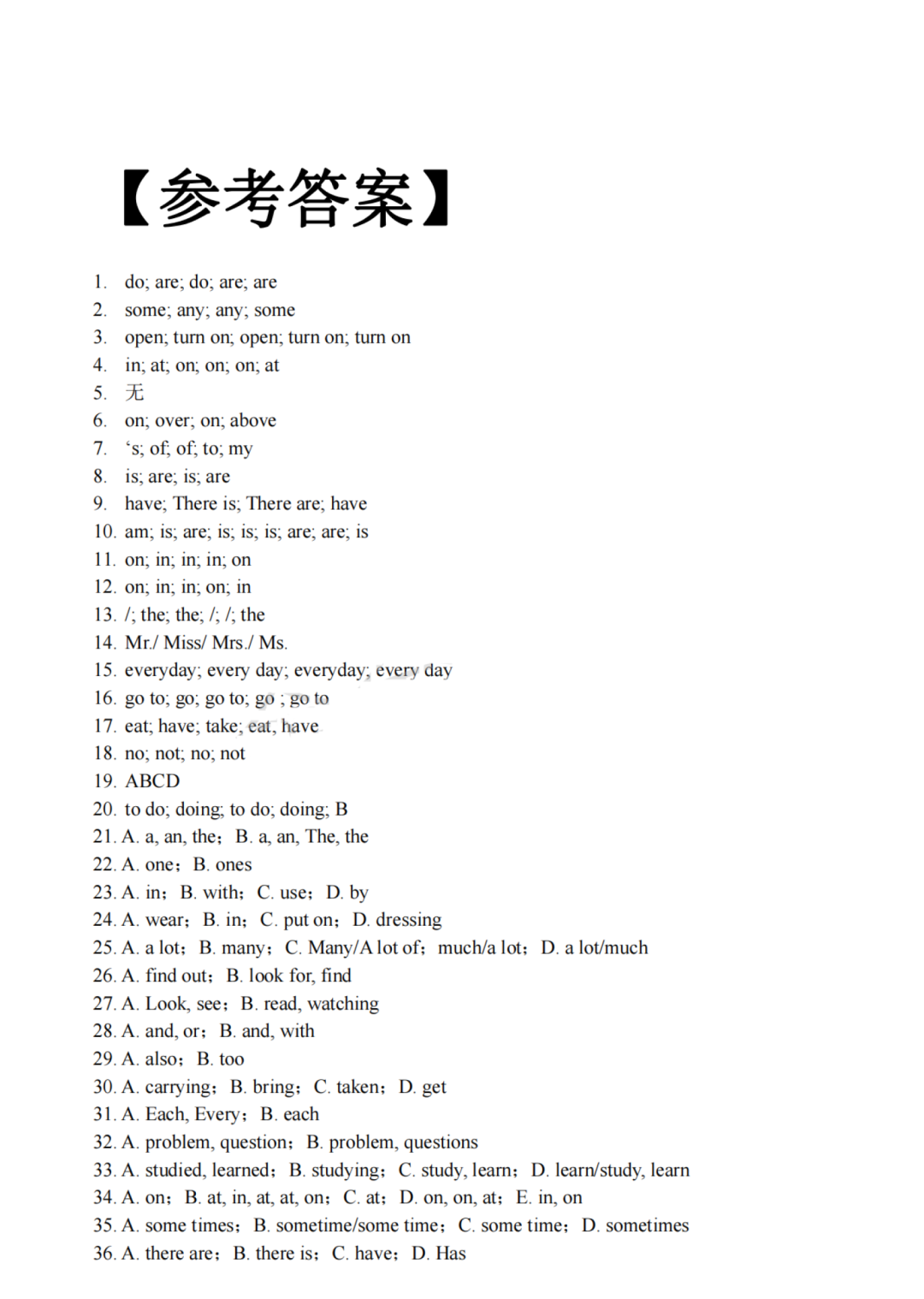 【参考答案】

1. do; are; do; are; are
2. some; any; any; some
3. open; turn on; open; turn on; turn on
4. in; at; on; on; on; at
5. 无
6. on; over; on; above
7. ‘s; of; of; to; my
8. is; are; is; are
9. have; There is; There are; have
10. am; is; are; is; is; is; are; are; is
11. on; in; in; in; on
12. on; in; in; on; in
13. /; the; the; /; /; the
14. Mr./ Miss/ Mrs./ Ms.
15. everyday; every day; everyday; every day
16. go to; go; go to; go ; go to
17. eat; have; take; eat, have
18. no; not; no; not
19. ABCD
20. to do; doing; to do; doing; B
21. A. a, an, the； B. a, an, The, the
22. A. one； B. ones
23. A. in； B. with； C. use； D. by
24. A. wear； B. in； C. put on； D. dressing
25. A. a lot； B. many； C. Many/A lot of； much/a lot； D. a lot/much
26. A. find out； B. look for, find
27. A. Look, see； B. read, watching
28. A. and, or； B. and, with
29. A. also； B. too
30. A. carrying； B. bring； C. taken； D. get
31. A. Each, Every； B. each
32. A. problem, question； B. problem, questions
33. A. studied, learned； B. studying； C. study, learn； D. learn/study, learn
34. A. on； B. at, in, at, at, on； C. at； D. on, on, at； E. in, on
35. A. some times； B. sometime/some time； C. some time； D. sometimes
36. A. there are； B. there is； C. have； D. Has